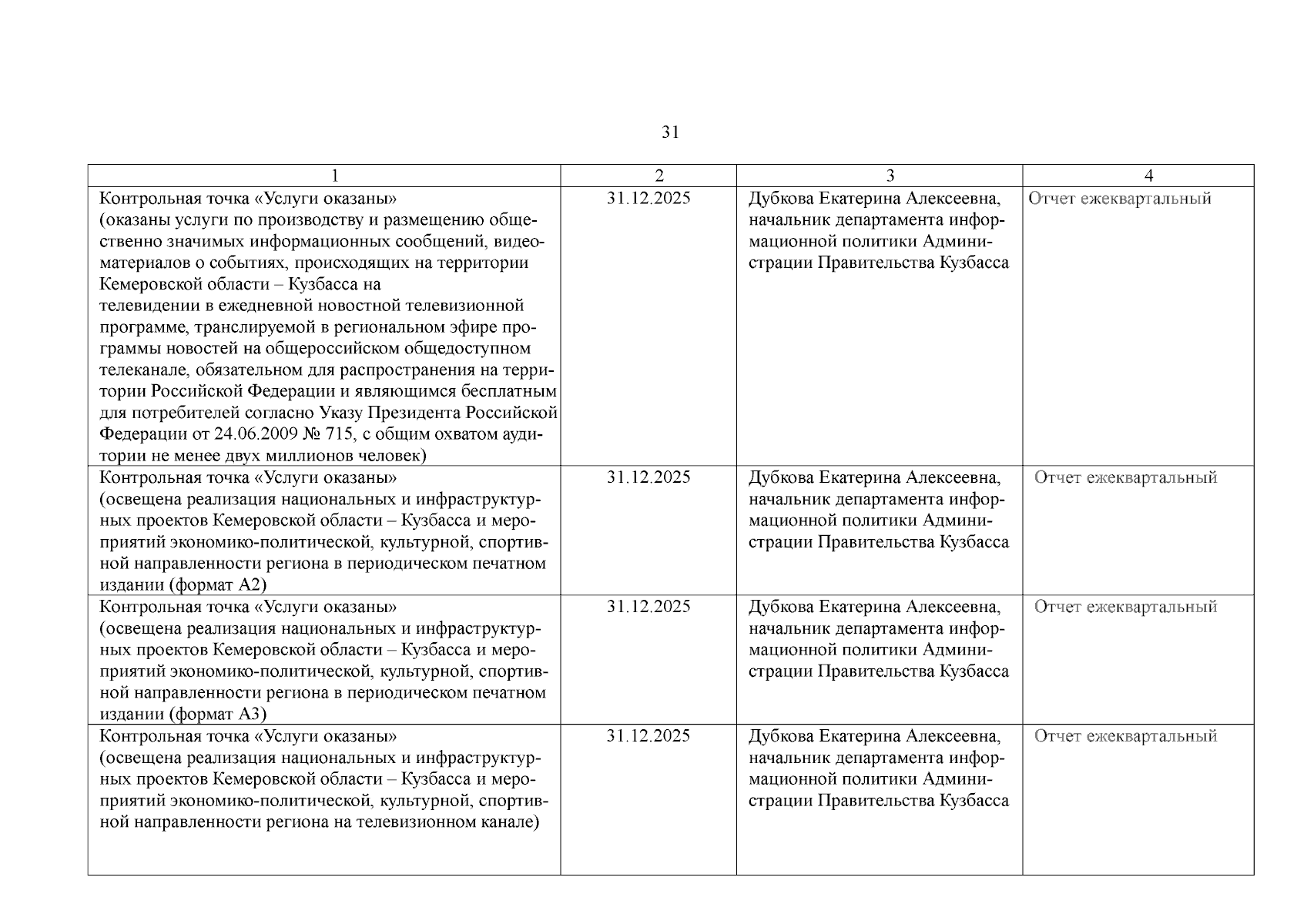 31

| 1 | 2 | 3 | 4 |
|---|---|---|---|
| Контрольная точка «Услуги оказаны» (оказаны услуги по производству и размещению общественно значимых информационных сообщений, видеоматериалов о событиях, происходящих на территории Кемеровской области – Кузбасса на телевидении в ежедневной новостной телевизионной программе, транслируемой в региональном эфире программы новостей на общероссийском общедоступном телеканале, обязательном для распространения на территории Российской Федерации и являющимся бесплатным для потребителей согласно Указу Президента Российской Федерации от 24.06.2009 № 715, с общим охватом аудитории не менее двух миллионов человек) | 31.12.2025 | Дубкова Екатерина Алексеевна, начальник департамента информационной политики Администрации Правительства Кузбасса | Отчет ежеквартальный |
| Контрольная точка «Услуги оказаны» (освещена реализация национальных и инфраструктурных проектов Кемеровской области – Кузбасса и мероприятий экономико-политической, культурной, спортивной направленности региона в периодическом печатном издании (формат А2) | 31.12.2025 | Дубкова Екатерина Алексеевна, начальник департамента информационной политики Администрации Правительства Кузбасса | Отчет ежеквартальный |
| Контрольная точка «Услуги оказаны» (освещена реализация национальных и инфраструктурных проектов Кемеровской области – Кузбасса и мероприятий экономико-политической, культурной, спортивной направленности региона в периодическом печатном издании (формат А3) | 31.12.2025 | Дубкова Екатерина Алексеевна, начальник департамента информационной политики Администрации Правительства Кузбасса | Отчет ежеквартальный |
| Контрольная точка «Услуги оказаны» (освещена реализация национальных и инфраструктурных проектов Кемеровской области – Кузбасса и мероприятий экономико-политической, культурной, спортивной направленности региона на телевизионном канале) | 31.12.2025 | Дубкова Екатерина Алексеевна, начальник департамента информационной политики Администрации Правительства Кузбасса | Отчет ежеквартальный |